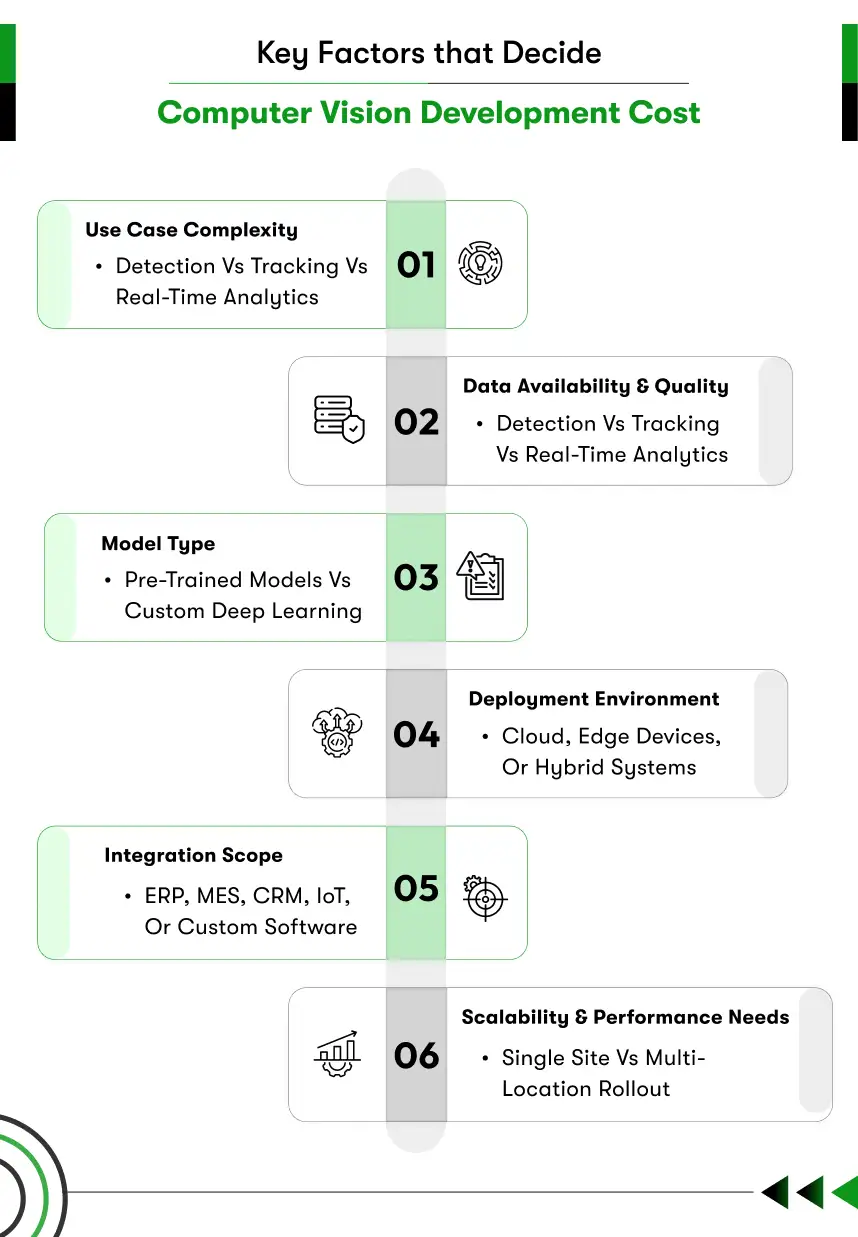 Key Factors that Decide

Computer Vision Development Cost

Use Case Complexity

• Detection Vs Tracking Vs Real-Time Analytics

01

02

Data Availability & Quality

• Detection Vs Tracking Vs Real-Time Analytics

Model Type

• Pre-Trained Models Vs Custom Deep Learning

03

04

Deployment Environment

• Cloud, Edge Devices, Or Hybrid Systems

Integration Scope

• ERP, MES, CRM, IoT, Or Custom Software

05

06

Scalability & Performance Needs

• Single Site Vs Multi-Location Rollout